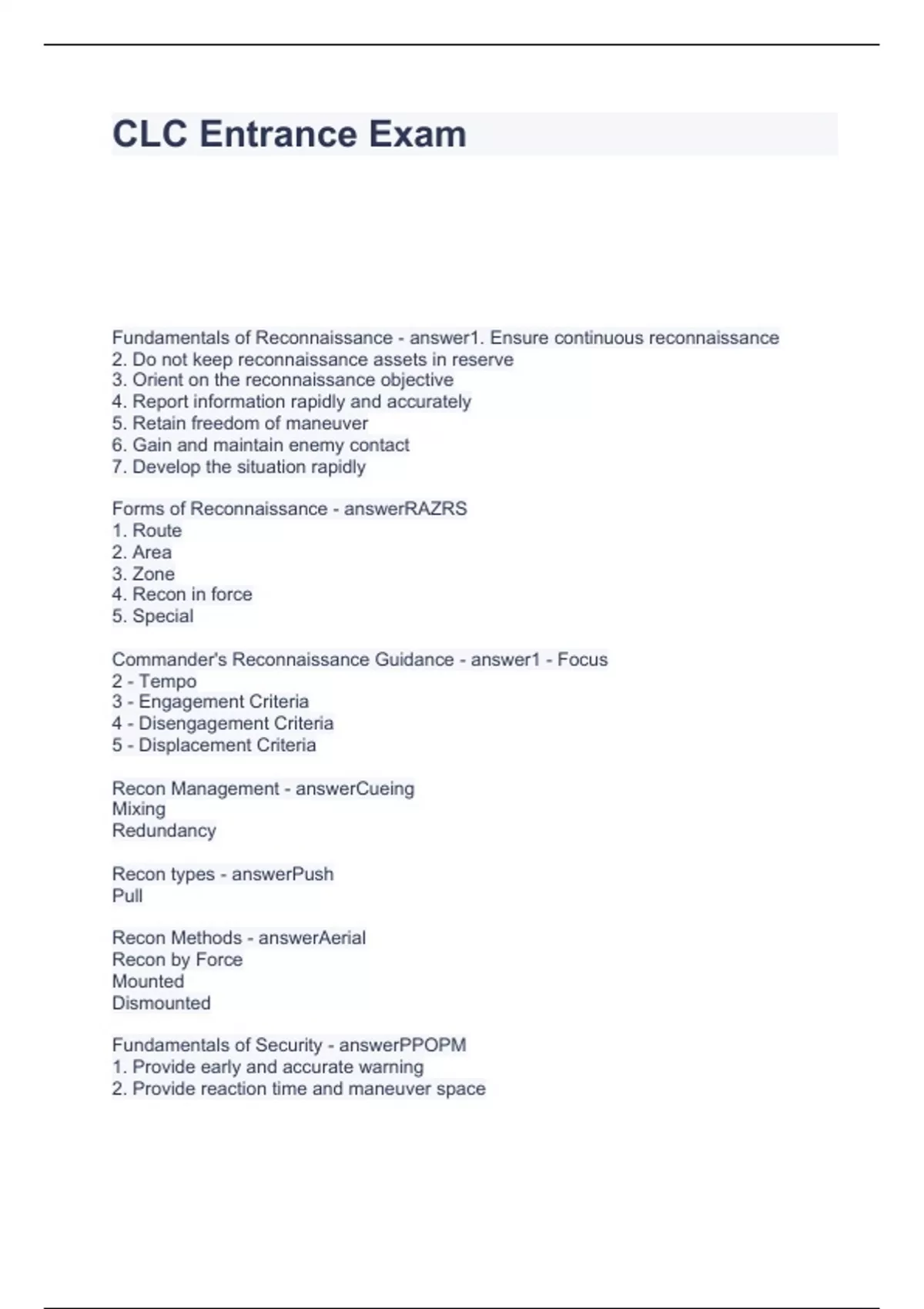 CLC Entrance Exam

Fundamentals of Reconnaissance - answer1. Ensure continuous reconnaissance
2. Do not keep reconnaissance assets in reserve
3. Orient on the reconnaissance objective
4. Report information rapidly and accurately
5. Retain freedom of maneuver
6. Gain and maintain enemy contact
7. Develop the situation rapidly

Forms of Reconnaissance - answerRAZRS
1. Route
2. Area
3. Zone
4. Recon in force
5. Special

Commander's Reconnaissance Guidance - answer1 - Focus
2 - Tempo
3 - Engagement Criteria
4 - Disengagement Criteria
5 - Displacement Criteria

Recon Management - answerCueing
Mixing
Redundancy

Recon types - answerPush
Pull

Recon Methods - answerAerial
Recon by Force
Mounted
Dismounted

Fundamentals of Security - answerPPOPM
1. Provide early and accurate warning
2. Provide reaction time and maneuver space